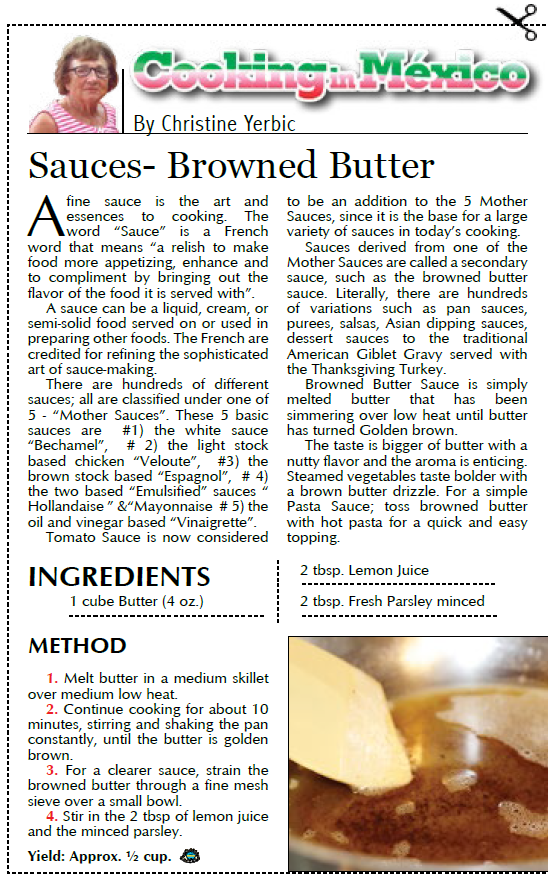 Cooking in México

By Christine Yerbic

Sauces- Browned Butter

A fine sauce is the art and essences to cooking. The word "Sauce" is a French word that means "a relish to make food more appetizing, enhance and to compliment by bringing out the flavor of the food it is served with".

A sauce can be a liquid, cream, or semi-solid food served on or used in preparing other foods. The French are credited for refining the sophisticated art of sauce-making.

There are hundreds of different sauces; all are classified under one of 5 - "Mother Sauces". These 5 basic sauces are #1) the white sauce "Bechamel", # 2) the light stock based chicken "Veloute", #3) the brown stock based "Espagnol", # 4) the two based "Emulsified" sauces " Hollandaise " &"Mayonnaise # 5) the oil and vinegar based "Vinaigrette".

Tomato Sauce is now considered to be an addition to the 5 Mother Sauces, since it is the base for a large variety of sauces in today's cooking.

Sauces derived from one of the Mother Sauces are called a secondary sauce, such as the browned butter sauce. Literally, there are hundreds of variations such as pan sauces, purees, salsas, Asian dipping sauces, dessert sauces to the traditional American Giblet Gravy served with the Thanksgiving Turkey.

Browned Butter Sauce is simply melted butter that has been simmering over low heat until butter has turned Golden brown.

The taste is bigger of butter with a nutty flavor and the aroma is enticing. Steamed vegetables taste bolder with a brown butter drizzle. For a simple Pasta Sauce; toss browned butter with hot pasta for a quick and easy topping.

INGREDIENTS
1 cube Butter (4 oz.)
2 tbsp. Lemon Juice
2 tbsp. Fresh Parsley minced

METHOD

1. Melt butter in a medium skillet over medium low heat.
2. Continue cooking for about 10 minutes, stirring and shaking the pan constantly, until the butter is golden brown.
3. For a clearer sauce, strain the browned butter through a fine mesh sieve over a small bowl.
4. Stir in the 2 tbsp of lemon juice and the minced parsley.

Yield: Approx. ½ cup.